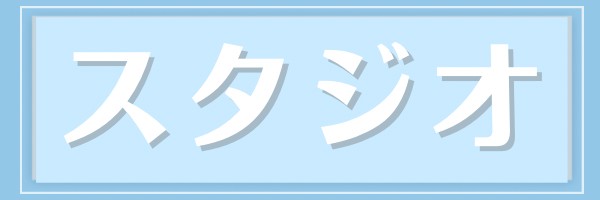 スタジオ